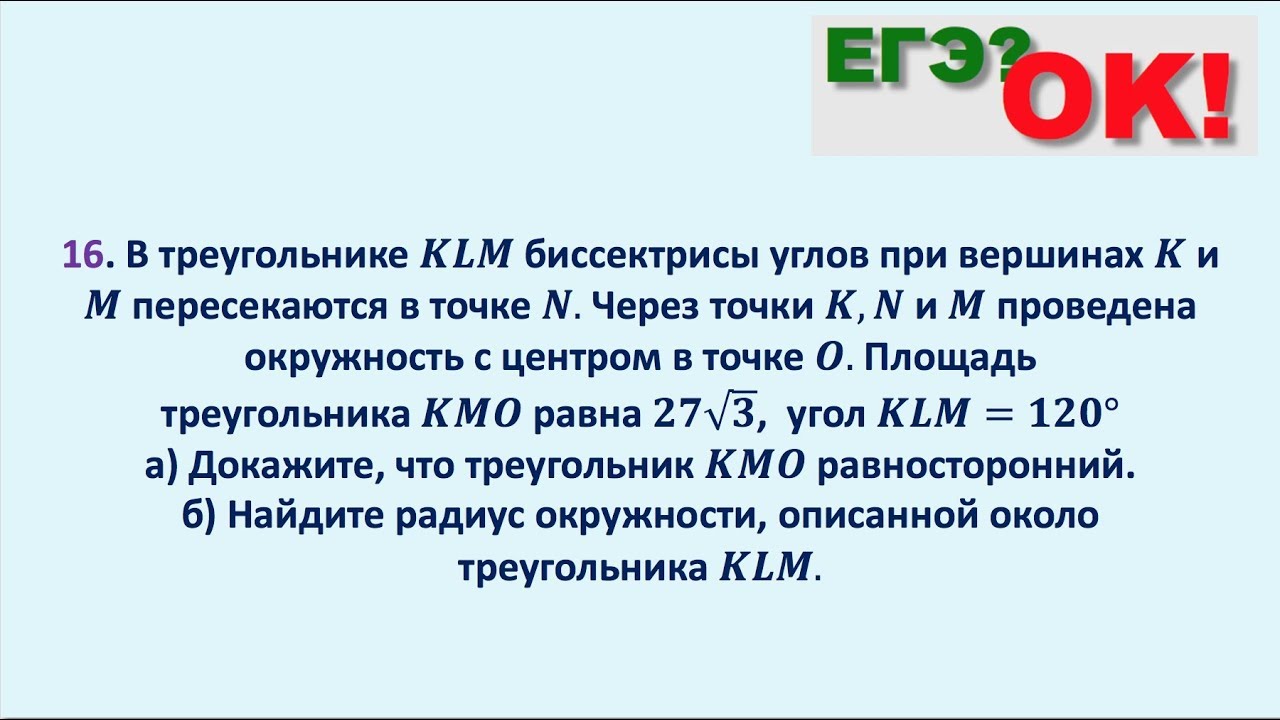 ЕГЭ? ОК!

16. В треугольнике $KLM$ биссектрисы углов при вершинах $K$ и $M$ пересекаются в точке $N$. Через точки $K, N$ и $M$ проведена окружность с центром в точке $O$. Площадь треугольника $KMO$ равна $27\sqrt{3}$, угол $KLM = 120°$
а) Докажите, что треугольник $KMO$ равносторонний.
б) Найдите радиус окружности, описанной около треугольника $KLM$.